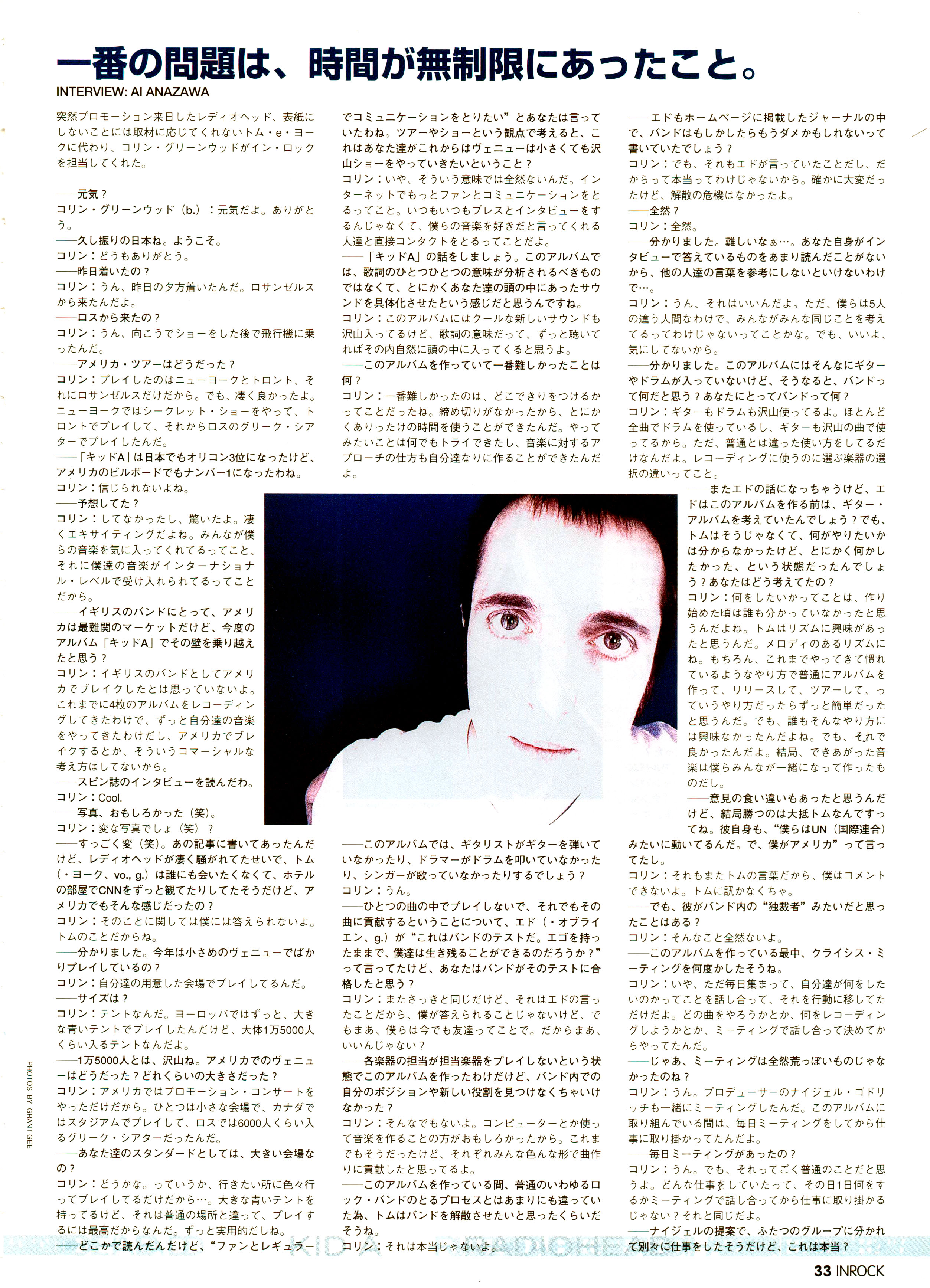 一番の問題は、時間が無制限にあったこと。
INTERVIEW: AI ANAZAWA

突然プロモーション来日したレディオヘッド、表紙にしないことには取材に応じてくれないトム・e・ヨークに代わり、コリン・グリーンウッドがイン・ロックを担当してくれた。

——元気？
コリン・グリーンウッド（b.）：元気だよ。ありがとう。
——久し振りの日本ね。ようこそ。
コリン：どうもありがとう。
——昨日着いたの？
コリン：うん、昨日の夕方着いたんだ。ロサンゼルスから来たんだよ。
——ロスから来たの？
コリン：うん、向こうでショーをした後で飛行機に乗ったんだ。
——アメリカ・ツアーはどうだった？
コリン：プレイしたのはニューヨークとトロント、それにロサンゼルスだけだから。でも、凄く良かったよ。ニューヨークではシークレット・ショーをやって、トロントでプレイして、それからロスのグリーク・シアターでプレイしたんだ。
——「キッドA」は日本でもオリコン3位になったけど、アメリカのビルボードでもナンバー1になったわね。
コリン：信じられないよね。
——予想してた？
コリン：してなかったし、驚いたよ。凄くエキサイティングだよね。みんなが僕らの音楽を気に入ってくれてるってこと、それに僕達の音楽がインターナショナル・レベルで受け入れられてるってことだから。
——イギリスのバンドにとって、アメリカは最難関のマーケットだけど、今度のアルバム「キッドA」でその壁を乗り越えたと思う？
コリン：イギリスのバンドとしてアメリカでブレイクしたとは思っていないよ。これまでに4枚のアルバムをレコーディングしてきたわけで、ずっと自分達の音楽をやってきたわけだし、アメリカでブレイクするとか、そういうコマーシャルな考え方はしてないから。
——スピン誌のインタビューを読んだわ。
コリン：Cool.
——写真、おもしろかった（笑）。
コリン：変な写真でしょ（笑）？
——すっごく変（笑）。あの記事に書いてあったんだけど、レディオヘッドが凄く騒がれてたせいで、トム（・ヨーク、vo., g.）は誰にも会いたくなくて、ホテルの部屋でCNNをずっと観てたりしてたそうだけど、アメリカでもそんな感じだったの？
コリン：そのことに関しては僕には答えられないよ。トムのことだからね。
——分かりました。今年は小さめのヴェニューでばかりプレイしているの？
コリン：自分達の用意した会場でプレイしてるんだ。
——サイズは？
コリン：テントなんだ。ヨーロッパではずっと、大きな青いテントでプレイしたんだけど、大体1万5000人くらい入るテントなんだよ。
——1万5000人とは、沢山ね。アメリカでのヴェニューはどうだった？どれくらいの大きさだった？
コリン：アメリカではプロモーション・コンサートをやっただけだから。ひとつは小さな会場で、カナダではスタジアムでプレイして、ロスでは6000人くらい入るグリーク・シアターだったんだ。
——あなた達のスタンダードとしては、大きい会場なの？
コリン：どうかな。っていうか、行きたい所に色々行ってプレイしてるだけだから…。大きな青いテントを持ってるけど、それは普通の場所と違って、プレイするには最高だからなんだ。ずっと実用的だしね。
——どこかで読んだんだけど、“ファンとレギュラーでコミュニケーションをとりたい”とあなたは言っていたわね。ツアーやショーという観点で考えると、これはあなた達がこれからはヴェニューは小さくても沢山ショーをやっていきたいということ？
コリン：いや、そういう意味では全然ないんだ。インターネットでもっとファンとコミュニケーションをとるってこと。いつもいつもプレスとインタビューをするんじゃなくて、僕らの音楽を好きだと言ってくれる人達と直接コンタクトをとるってことだよ。
——「キッドA」の話をしましょう。このアルバムでは、歌詞のひとつひとつの意味が分析されるべきものではなくて、とにかくあなた達の頭の中にあったサウンドを具体化させたという感じだと思うんですね。
コリン：このアルバムにはクールな新しいサウンドも沢山入ってるけど、歌詞の意味だって、ずっと聴いてればその内自然に頭の中に入ってくると思うよ。
——このアルバムを作っていて一番難しかったことは何？
コリン：一番難しかったのは、どこできりをつけるかってことだったね。締め切りがなかったから、とにかくありったけの時間を使うことができたんだ。やってみたいことは何でもトライできたし、音楽に対するアプローチの仕方も自分達なりに作ることができたんだよ。
——このアルバムでは、ギタリストがギターを弾いていなかったり、ドラマーがドラムを叩いていなかったり、シンガーが歌っていなかったりするでしょう？
コリン：うん。
——ひとつの曲の中でプレイしないで、それでもその曲に貢献するということについて、エド（・オブライエン、g.）が“これはバンドのテストだ。エゴを持ったままで、僕達は生き残ることができるのだろうか？”って言ってたけど、あなたはバンドがそのテストに合格したと思う？
コリン：またさっきと同じだけど、それはエドの言ったことだから、僕が答えられることじゃないけど、でもまあ、僕らは今でも友達ってことで。だからまあ、いいんじゃない？
——各楽器の担当が担当楽器をプレイしないという状態でこのアルバムを作ったわけだけど、バンド内での自分のポジションや新しい役割を見つけなくちゃいけなかった？
コリン：そんなでもないよ。コンピューターとか使って音楽を作ることの方がおもしろかったから。これまでもそうだったけど、それぞれみんな色んな形で曲作りに貢献したと思ってるよ。
——このアルバムを作っている間、普通のいわゆるロック・バンドのとるプロセスとはあまりにも違っていた為、トムはバンドを解散させたいと思ったくらいだそうね。
コリン：それは本当じゃないよ。
——エドもホームページに掲載したジャーナルの中で、バンドはもしかしたらもうダメかもしれないって書いていたでしょう？
コリン：でも、それもエドが言っていたことだし、だからって本当ってわけじゃないから。確かに大変だったけど、解散の危機はなかったよ。
——全然？
コリン：全然。
——分かりました。難しいなぁ…。あなた自身がインタビューで答えているものをあまり読んだことがないから、他の人達の言葉を参考にしないといけないわけで…。
コリン：うん、それはいいんだよ。ただ、僕らは5人の違う人間なわけで、みんながみんな同じことを考えてるってわけじゃないってことかな。でも、いいよ、気にしてないから。
——分かりました。このアルバムにはそんなにギターやドラムが入っていないけど、そうなると、バンドって何だと思う？あなたにとってバンドって何？
コリン：ギターもドラムも沢山使ってるよ。ほとんど全曲でドラムを使っているし、ギターも沢山の曲で使ってるから。ただ、普通とは違った使い方をしてるだけなんだよ。レコーディングに使うのに選ぶ楽器の選択の違いってこと。
——またエドの話になっちゃうけど、エドはこのアルバムを作る前は、ギター・アルバムを考えていたんでしょう？でも、トムはそうじゃなくて、何がやりたいかは分からなかったけど、とにかく何かしたかった、という状態だったんでしょう？あなたはどう考えてたの？
コリン：何をしたいかってことは、作り始めた頃は誰も分かっていなかったと思うんだよね。トムはリズムに興味があったと思うんだ。メロディのあるリズムにね。もちろん、これまでやってきて慣れているようなやり方で普通にアルバムを作って、リリースして、ツアーして、っていうやり方だったらずっと簡単だったと思うんだ。でも、誰もそんなやり方には興味なかったんだよね。でも、それで良かったんだよ。結局、できあがった音楽は僕らみんなが一緒になって作ったものだし。
——意見の食い違いもあったと思うんだけど、結局勝つのは大抵トムなんですってね。彼自身も、“僕らはUN（国際連合）みたいに動いてるんだ。で、僕がアメリカ”って言ってたし。
コリン：それもまたトムの言葉だから、僕はコメントできないよ。トムに訊かなくちゃ。
——でも、彼がバンド内の“独裁者”みたいだと思ったことはある？
コリン：そんなこと全然ないよ。
——このアルバムを作っている最中、クライシス・ミーティングを何度かしたそうね。
コリン：いや、ただ毎日集まって、自分達が何をしたいのかってことを話し合って、それを行動に移してただけだよ。どの曲をやろうかとか、何をレコーディングしようかとか、ミーティングで話し合って決めてからやってたんだ。
——じゃあ、ミーティングは全然荒っぽいものじゃなかったのね？
コリン：うん。プロデューサーのナイジェル・ゴドリッチも一緒にミーティングしたんだ。このアルバムに取り組んでいる間は、毎日ミーティングをしてから仕事に取り掛かってたんだよ。
——毎日ミーティングがあったの？
コリン：うん。でも、それってごく普通のことだと思うよ。どんな仕事をしていたって、その日1日何をするかミーティングで話し合ってから仕事に取り掛かるじゃない？それと同じだよ。
——ナイジェルの提案で、ふたつのグループに分かれて別々に仕事をしたそうだけど、これは本当？

PHOTOS BY GRANT GEE

KID A RADIOHEAD

33 INROCK